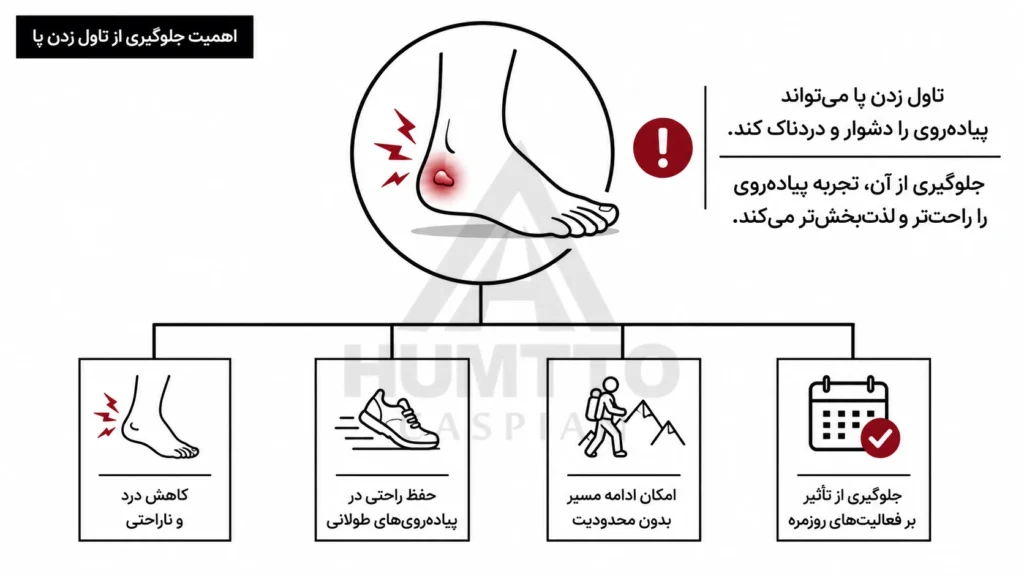 اهمیت جلوگیری از تاول زدن پا

تاول زدن پا می‌تواند پیاده‌روی را دشوار و دردناک کند.

جلوگیری از آن، تجربه پیاده‌روی را راحت‌تر و لذت‌بخش‌تر می‌کند.

HUMTTO
CASPIAN

جلوگیری از تأثیر بر فعالیت‌های روزمره

امکان ادامه مسیر بدون محدودیت

حفظ راحتی در پیاده‌روی‌های طولانی

کاهش درد و ناراحتی